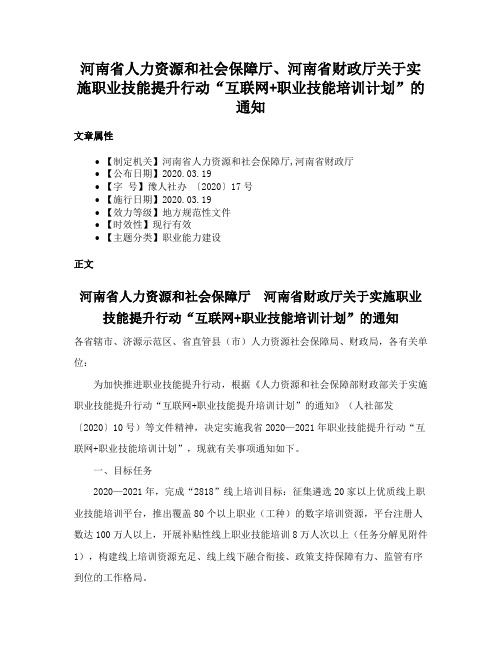 河南省人力资源和社会保障厅、河南省财政厅关于实施职业技能提升行动“互联网+职业技能培训计划”的通知

文章属性

- 【制定机关】河南省人力资源和社会保障厅,河南省财政厅
- 【公布日期】2020.03.19
- 【字 号】豫人社办 〔2020〕17号
- 【施行日期】2020.03.19
- 【效力等级】地方规范性文件
- 【时效性】现行有效
- 【主题分类】职业能力建设

正文

河南省人力资源和社会保障厅 河南省财政厅关于实施职业技能提升行动“互联网+职业技能培训计划”的通知

各省辖市、济源示范区、省直管县（市）人力资源社会保障局、财政局，各有关单位：

为加快推进职业技能提升行动，根据《人力资源和社会保障部财政部关于实施职业技能提升行动“互联网+职业技能提升培训计划”的通知》（人社部发〔2020〕10号）等文件精神，决定实施我省2020—2021年职业技能提升行动“互联网+职业技能培训计划”，现就有关事项通知如下。

一、目标任务

2020—2021年，完成“2818”线上培训目标：征集遴选20家以上优质线上职业技能培训平台，推出覆盖80个以上职业（工种）的数字培训资源，平台注册人数达100万人以上，开展补贴性线上职业技能培训8万人次以上（任务分解见附件1），构建线上培训资源充足、线上线下融合衔接、政策支持保障有力、监管有序到位的工作格局。